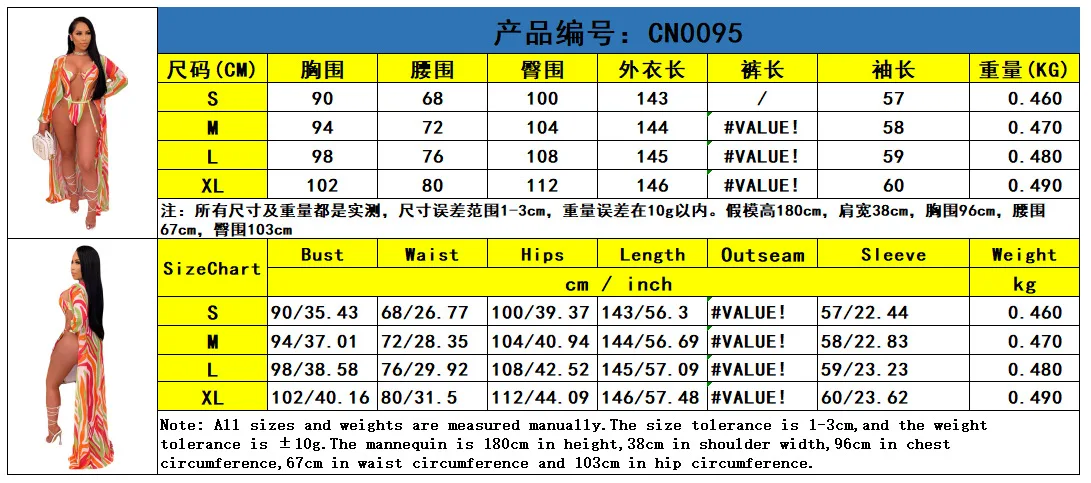 产品编号：CN0095

| 尺码(CM) | 胸围 | 腰围 | 臀围 | 外衣长 | 裤长 | 袖长 | 重量(KG) |
|---|---|---|---|---|---|---|---|
| S | 90 | 68 | 100 | 143 | / | 57 | 0.460 |
| M | 94 | 72 | 104 | 144 | #VALUE! | 58 | 0.470 |
| L | 98 | 76 | 108 | 145 | #VALUE! | 59 | 0.480 |
| XL | 102 | 80 | 112 | 146 | #VALUE! | 60 | 0.490 |

注：所有尺寸及重量都是实测，尺寸误差范围1-3cm，重量误差在10g以内。假模高180cm，肩宽38cm，胸围96cm，腰围67cm，臀围103cm

| SizeChart | Bust | Waist | Hips | Length | Outseam | Sleeve | Weight |
|---|---|---|---|---|---|---|---|
| | cm / inch | | | | | | kg |
| S | 90/35.43 | 68/26.77 | 100/39.37 | 143/56.3 | #VALUE! | 57/22.44 | 0.460 |
| M | 94/37.01 | 72/28.35 | 104/40.94 | 144/56.69 | #VALUE! | 58/22.83 | 0.470 |
| L | 98/38.58 | 76/29.92 | 108/42.52 | 145/57.09 | #VALUE! | 59/23.23 | 0.480 |
| XL | 102/40.16 | 80/31.5 | 112/44.09 | 146/57.48 | #VALUE! | 60/23.62 | 0.490 |

Note: All sizes and weights are measured manually.The size tolerance is 1-3cm,and the weight tolerance is ±10g.The mannequin is 180cm in height,38cm in shoulder width,96cm in chest circumference,67cm in waist circumference and 103cm in hip circumference.